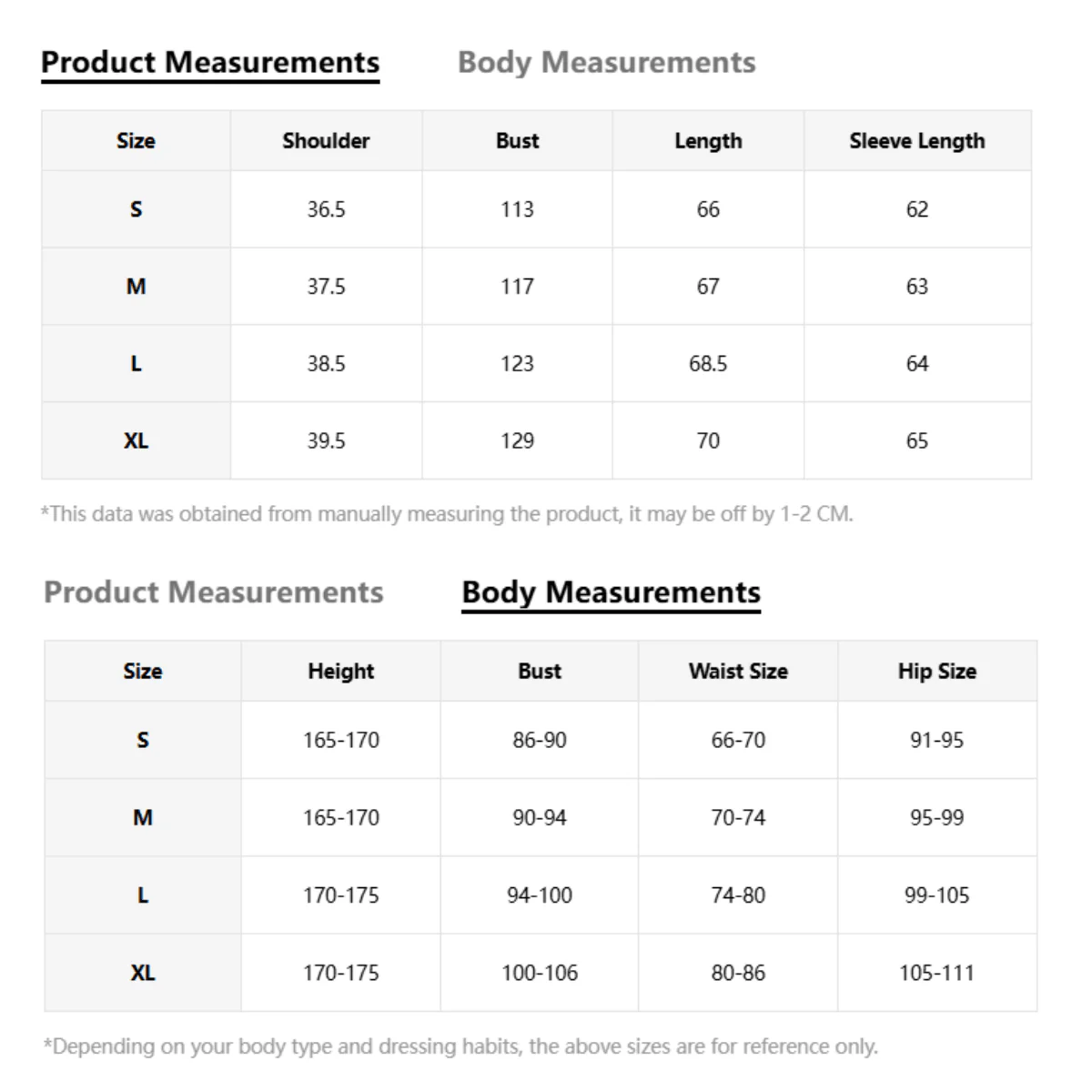 Product Measurements Body Measurements

| Size | Shoulder | Bust | Length | Sleeve Length |
|---|---|---|---|---|
| S | 36.5 | 113 | 66 | 62 |
| M | 37.5 | 117 | 67 | 63 |
| L | 38.5 | 123 | 68.5 | 64 |
| XL | 39.5 | 129 | 70 | 65 |

*This data was obtained from manually measuring the product, it may be off by 1-2 CM.

Product Measurements Body Measurements

| Size | Height | Bust | Waist Size | Hip Size |
|---|---|---|---|---|
| S | 165-170 | 86-90 | 66-70 | 91-95 |
| M | 165-170 | 90-94 | 70-74 | 95-99 |
| L | 170-175 | 94-100 | 74-80 | 99-105 |
| XL | 170-175 | 100-106 | 80-86 | 105-111 |

*Depending on your body type and dressing habits, the above sizes are for reference only.